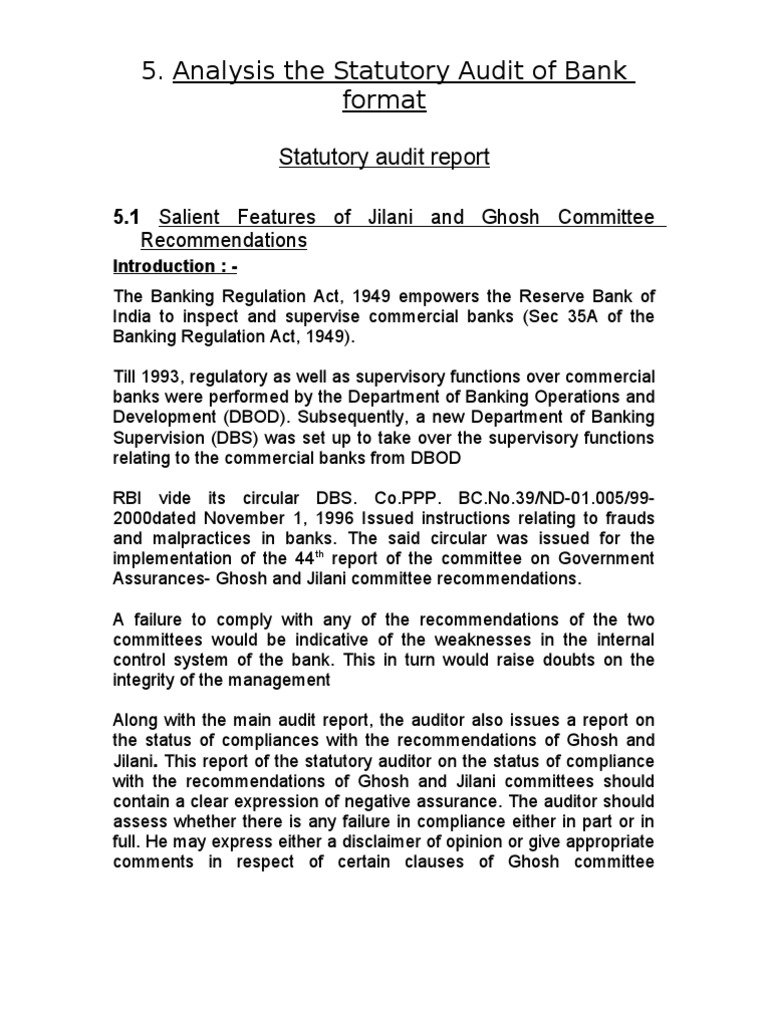 5. Analysis the Statutory Audit of Bank format

Statutory audit report

5.1 Salient Features of Jilani and Ghosh Committee Recommendations

Introduction : -

The Banking Regulation Act, 1949 empowers the Reserve Bank of India to inspect and supervise commercial banks (Sec 35A of the Banking Regulation Act, 1949).

Till 1993, regulatory as well as supervisory functions over commercial banks were performed by the Department of Banking Operations and Development (DBOD). Subsequently, a new Department of Banking Supervision (DBS) was set up to take over the supervisory functions relating to the commercial banks from DBOD

RBI vide its circular DBS. Co.PPP. BC.No.39/ND-01.005/99-2000dated November 1, 1996 Issued instructions relating to frauds and malpractices in banks. The said circular was issued for the implementation of the 44$^{th}$ report of the committee on Government Assurances- Ghosh and Jilani committee recommendations.

A failure to comply with any of the recommendations of the two committees would be indicative of the weaknesses in the internal control system of the bank. This in turn would raise doubts on the integrity of the management

Along with the main audit report, the auditor also issues a report on the status of compliances with the recommendations of Ghosh and Jilani. This report of the statutory auditor on the status of compliance with the recommendations of Ghosh and Jilani committees should contain a clear expression of negative assurance. The auditor should assess whether there is any failure in compliance either in part or in full. He may express either a disclaimer of opinion or give appropriate comments in respect of certain clauses of Ghosh committee